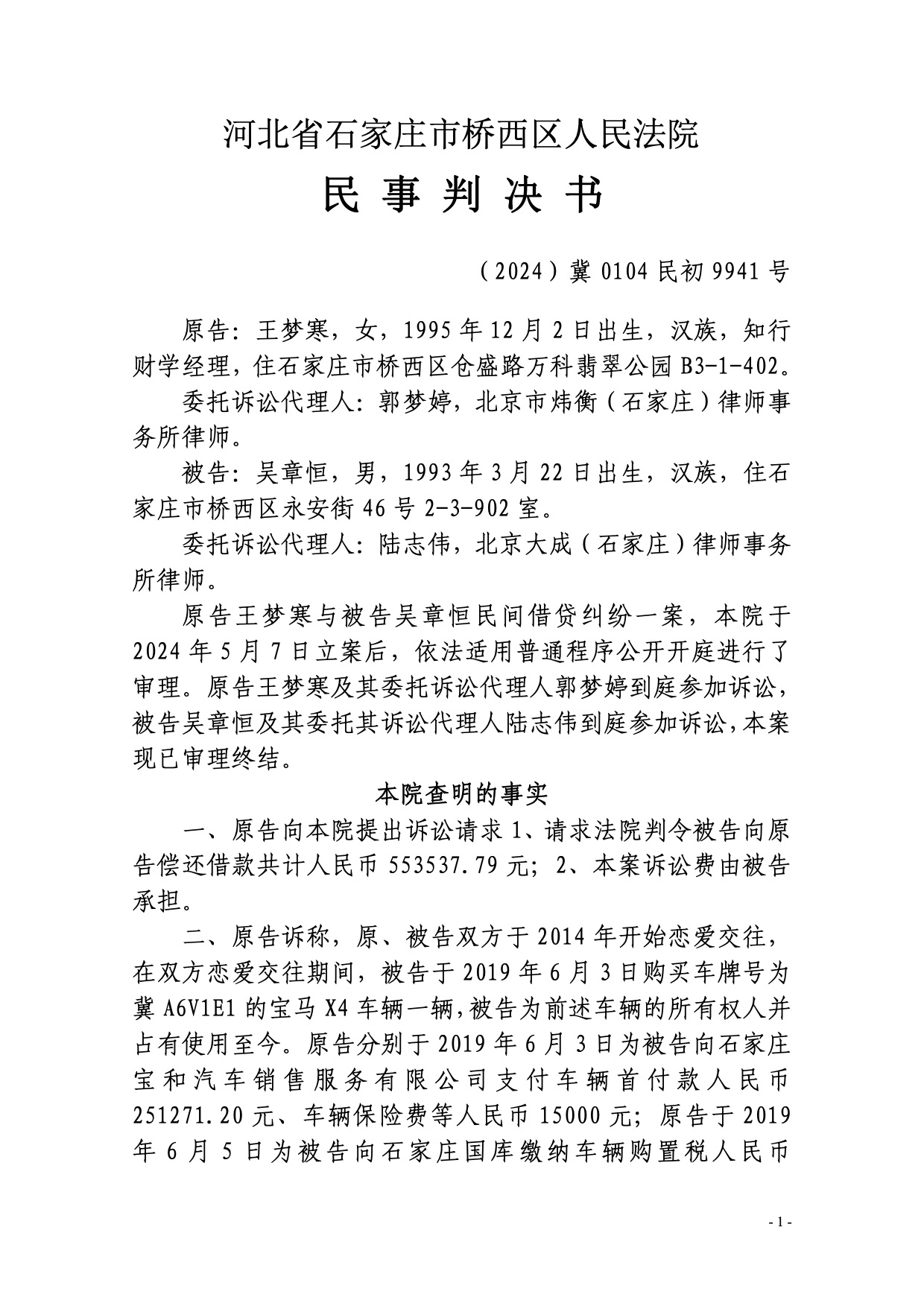 河北省石家庄市桥西区人民法院

民 事 判 决 书

（2024）冀 0104 民初 9941 号

原告：王梦寒，女，1995 年 12 月 2 日出生，汉族，知行财学经理，住石家庄市桥西区仓盛路万科翡翠公园 B3-1-402。

委托诉讼代理人：郭梦婷，北京市炜衡（石家庄）律师事务所律师。

被告：吴章恒，男，1993 年 3 月 22 日出生，汉族，住石家庄市桥西区永安街 46 号 2-3-902 室。

委托诉讼代理人：陆志伟，北京大成（石家庄）律师事务所律师。

原告王梦寒与被告吴章恒民间借贷纠纷一案，本院于 2024 年 5 月 7 日立案后，依法适用普通程序公开开庭进行了审理。原告王梦寒及其委托诉讼代理人郭梦婷到庭参加诉讼，被告吴章恒及其委托其诉讼代理人陆志伟到庭参加诉讼，本案现已审理终结。

本院查明的事实

一、原告向本院提出诉讼请求 1、请求法院判令被告向原告偿还借款共计人民币 553537.79 元；2、本案诉讼费由被告承担。

二、原告诉称，原、被告双方于 2014 年开始恋爱交往，在双方恋爱交往期间，被告于 2019 年 6 月 3 日购买车牌号为冀 A6V1E1 的宝马 X4 车辆一辆，被告为前述车辆的所有权人并占有使用至今。原告分别于 2019 年 6 月 3 日为被告向石家庄宝和汽车销售服务有限公司支付车辆首付款人民币 251271.20 元、车辆保险费等人民币 15000 元；原告于 2019 年 6 月 5 日为被告向石家庄国库缴纳车辆购置税人民币

- 1 -